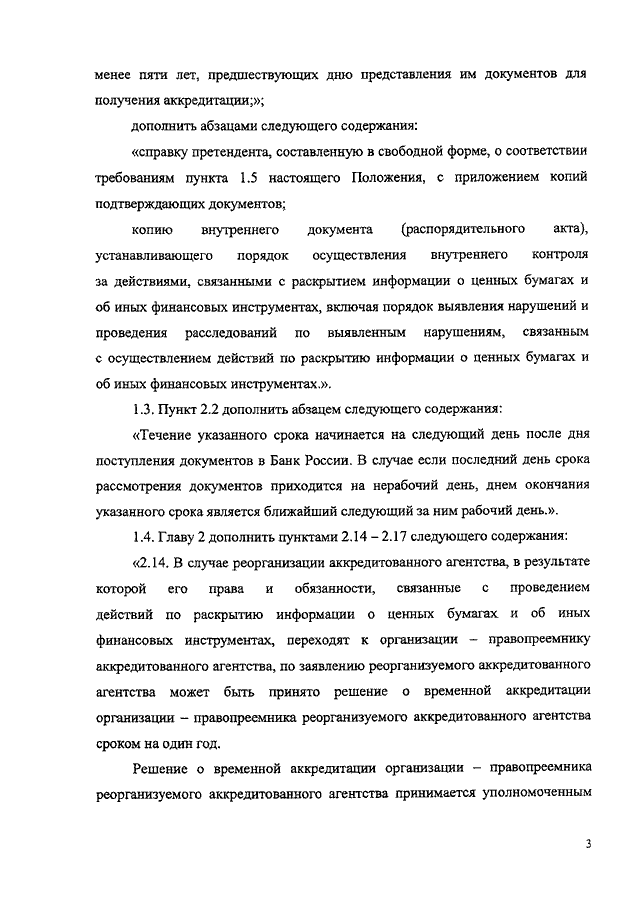 менее пяти лет, предшествующих дню представления им документов для получения аккредитации;»;

дополнить абзацами следующего содержания:

«справку претендента, составленную в свободной форме, о соответствии требованиям пункта 1.5 настоящего Положения, с приложением копий подтверждающих документов;

копию внутреннего документа (распорядительного акта), устанавливающего порядок осуществления внутреннего контроля за действиями, связанными с раскрытием информации о ценных бумагах и об иных финансовых инструментах, включая порядок выявления нарушений и проведения расследований по выявленным нарушениям, связанным с осуществлением действий по раскрытию информации о ценных бумагах и об иных финансовых инструментах.».

1.3. Пункт 2.2 дополнить абзацем следующего содержания:

«Течение указанного срока начинается на следующий день после дня поступления документов в Банк России. В случае если последний день срока рассмотрения документов приходится на нерабочий день, днем окончания указанного срока является ближайший следующий за ним рабочий день.».

1.4. Главу 2 дополнить пунктами 2.14 – 2.17 следующего содержания:

«2.14. В случае реорганизации аккредитованного агентства, в результате которой его права и обязанности, связанные с проведением действий по раскрытию информации о ценных бумагах и об иных финансовых инструментах, переходят к организации – правопреемнику аккредитованного агентства, по заявлению реорганизуемого аккредитованного агентства может быть принято решение о временной аккредитации организации – правопреемника реорганизуемого аккредитованного агентства сроком на один год.

Решение о временной аккредитации организации – правопреемника реорганизуемого аккредитованного агентства принимается уполномоченным

3